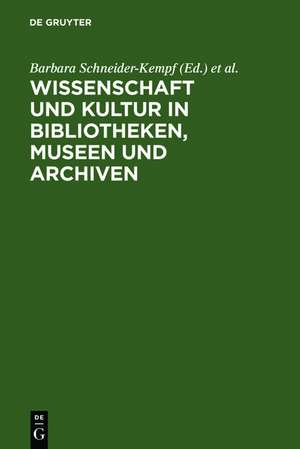 DE GRUYTER

Barbara Schneider-Kempf (Ed.) et al.

WISSENSCHAFT UND KULTUR IN BIBLIOTHEKEN, MUSEEN UND ARCHIVEN

DE
G